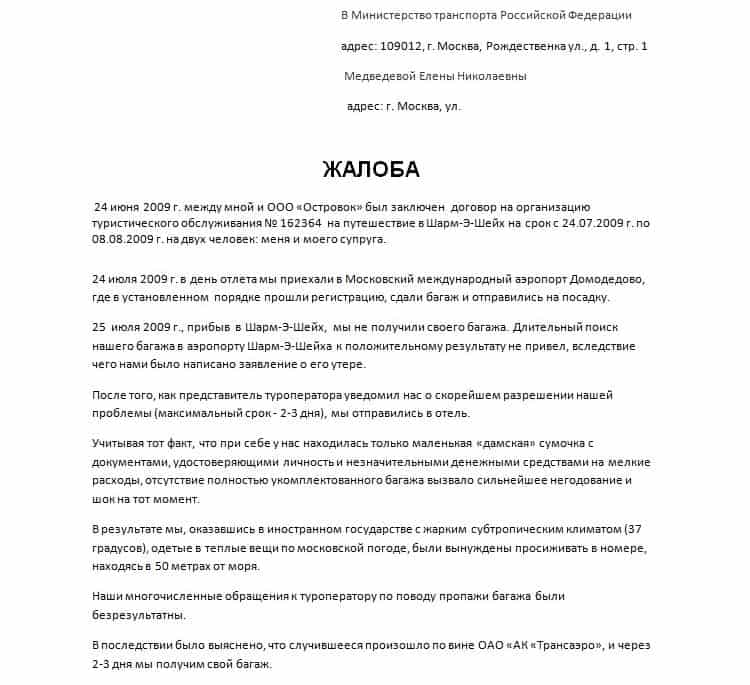 В Министерство транспорта Российской Федерации

адрес: 109012, г. Москва, Рождественка ул., д. 1, стр. 1

Медведевой Елены Николаевны

адрес: г. Москва, ул.

ЖАЛОБА

24 июня 2009 г. между мной и ООО «Островок» был заключен договор на организацию туристического обслуживания № 162364 на путешествие в Шарм-Э-Шейх на срок с 24.07.2009 г. по 08.08.2009 г. на двух человек: меня и моего супруга.

24 июля 2009 г. в день отлета мы приехали в Московский международный аэропорт Домодедово, где в установленном порядке прошли регистрацию, сдали багаж и отправились на посадку.

25 июля 2009 г., прибыв в Шарм-Э-Шейх, мы не получили своего багажа. Длительный поиск нашего багажа в аэропорту Шарм-Э-Шейха к положительному результату не привел, вследствие чего нами было написано заявление о его утере.

После того, как представитель туроператора уведомил нас о скорейшем разрешении нашей проблемы (максимальный срок - 2-3 дня), мы отправились в отель.

Учитывая тот факт, что при себе у нас находилась только маленькая «дамская» сумочка с документами, удостоверяющими личность и незначительными денежными средствами на мелкие расходы, отсутствие полностью укомплектованного багажа вызвало сильнейшее негодование и шок на тот момент.

В результате мы, оказавшись в иностранном государстве с жарким субтропическим климатом (37 градусов), одетые в теплые вещи по московской погоде, были вынуждены просиживать в номере, находясь в 50 метрах от моря.

Наши многочисленные обращения к туроператору по поводу пропажи багажа были безрезультатны.

В последствии было выяснено, что случившееся произошло по вине ОАО «АК «Трансаэро», и через 2-3 дня мы получим свой багаж.